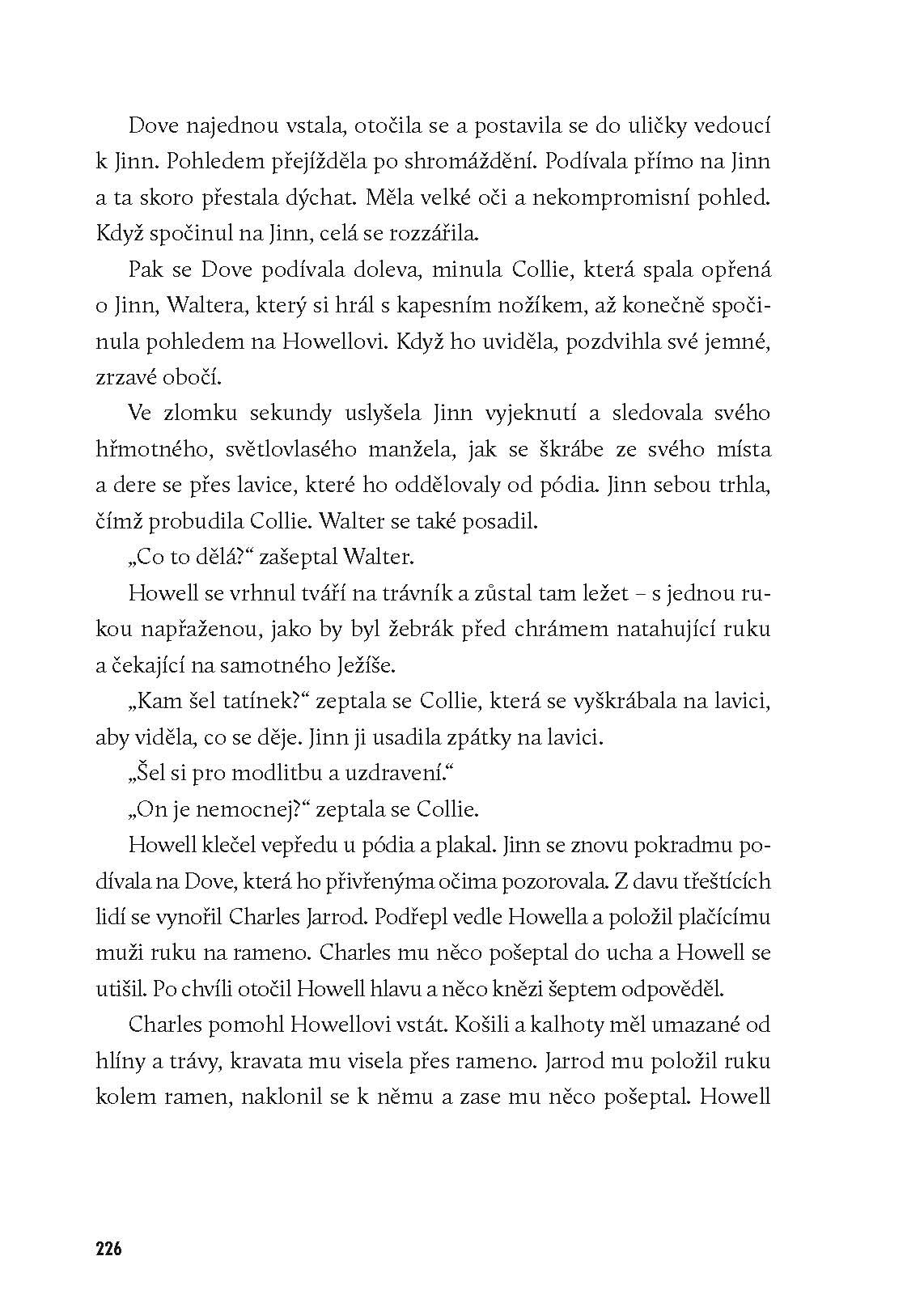 Dove najednou vstala, otočila se a postavila se do uličky vedoucí k Jinn. Pohledem přejížděla po shromáždění. Podívala přímo na Jinn a ta skoro přestala dýchat. Měla velké oči a nekompromisní pohled. Když spočinul na Jinn, celá se rozzářila.

Pak se Dove podívala doleva, minula Collie, která spala opřená o Jinn, Waltera, který si hrál s kapesním nožíkem, až konečně spočinula pohledem na Howellovi. Když ho uviděla, pozdvihla své jemné, zrzavé obočí.

Ve zlomku sekundy uslyšela Jinn vyjeknutí a sledovala svého hřmotného, světlovlasého manžela, jak se škrábe ze svého místa a dere se přes lavice, které ho oddělovaly od pódia. Jinn sebou trhla, čímž probudila Collie. Walter se také posadil.

„Co to dělá?“ zašeptal Walter.

Howell se vrhnul tváří na trávník a zůstal tam ležet – s jednou rukou napřaženou, jako by byl žebrák před chrámem natahující ruku a čekající na samotného Ježíše.

„Kam šel tatínek?“ zeptala se Collie, která se vyškrábala na lavici, aby viděla, co se děje. Jinn ji usadila zpátky na lavici.

„Šel si pro modlitbu a uzdravení.“

„On je nemocnej?“ zeptala se Collie.

Howell klečel vepředu u pódia a plakal. Jinn se znovu pokradmu podívala na Dove, která ho přivřenýma očima pozorovala. Z davu třeštících lidí se vynořil Charles Jarrod. Podřepl vedle Howella a položil plačícímu muži ruku na rameno. Charles mu něco pošeptal do ucha a Howell se utišil. Po chvíli otočil Howell hlavu a něco knězi šeptem odpověděl.

Charles pomohl Howellovi vstát. Košili a kalhoty měl umazané od hlíny a trávy, kravata mu visela přes rameno. Jarrod mu položil ruku kolem ramen, naklonil se k němu a zase mu něco pošeptal. Howell

226